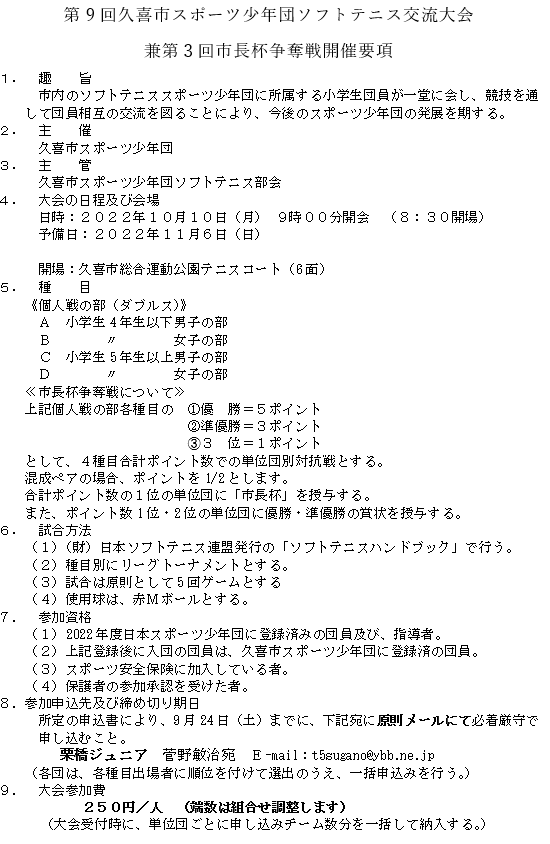 第９回久喜市スポーツ少年団ソフトテニス交流大会

兼第３回市長杯争奪戦開催要項

１．　趣　旨
市内のソフトテニススポーツ少年団に所属する小学生団員が一堂に会し、競技を通して団員相互の交流を図ることにより、今後のスポーツ少年団の発展を期する。

２．　主　催
久喜市スポーツ少年団

３．　主　管
久喜市スポーツ少年団ソフトテニス部会

４．　大会の日程及び会場
日時：２０２２年１０月１０日（月）　９時００分開会　（８：３０開場）
予備日：２０２２年１１月６日（日）

開場：久喜市総合運動公園テニスコート（6面）

５．　種　目
《個人戦の部（ダブルス）》
Ａ　小学生４年生以下男子の部
Ｂ　　〃　　　女子の部
Ｃ　小学生５年生以上男子の部
Ｄ　　〃　　　女子の部
≪市長杯争奪戦について≫
上記個人戦の部各種目の　①優　勝＝５ポイント
②準優勝＝３ポイント
③３　位＝１ポイント
として、４種目合計ポイント数での単位団別対抗戦とする。
混成ペアの場合、ポイントを 1/2 とします。
合計ポイント数の１位の単位団に「市長杯」を授与する。
また、ポイント数１位・２位の単位団に優勝・準優勝の賞状を授与する。

６．　試合方法
（１）（財）日本ソフトテニス連盟発行の「ソフトテニスハンドブック」で行う。
（２）種目別にリーグトーナメントとする。
（３）試合は原則として５回ゲームとする
（４）使用球は、赤Ｍボールとする。

７．　参加資格
（１）2022 年度日本スポーツ少年団に登録済みの団員及び、指導者。
（２）上記登録後に入団の団員は、久喜市スポーツ少年団に登録済の団員。
（３）スポーツ安全保険に加入している者。
（４）保護者の参加承認を受けた者。

８．参加申込先及び締め切り期日
所定の申込書により、９月 24 日（土）までに、下記宛に原則メールにて必着厳守で申し込むこと。
栗橋ジュニア　菅野敏治宛　E-mail：t5sugano@ybb.ne.jp
（各団は、各種目出場者に順位を付けて選出のうえ、一括申込みを行う。）

９．　大会参加費
２５０円／人　（端数は組合せ調整します）
（大会受付時に、単位団ごとに申し込みチーム数分を一括して納入する。）